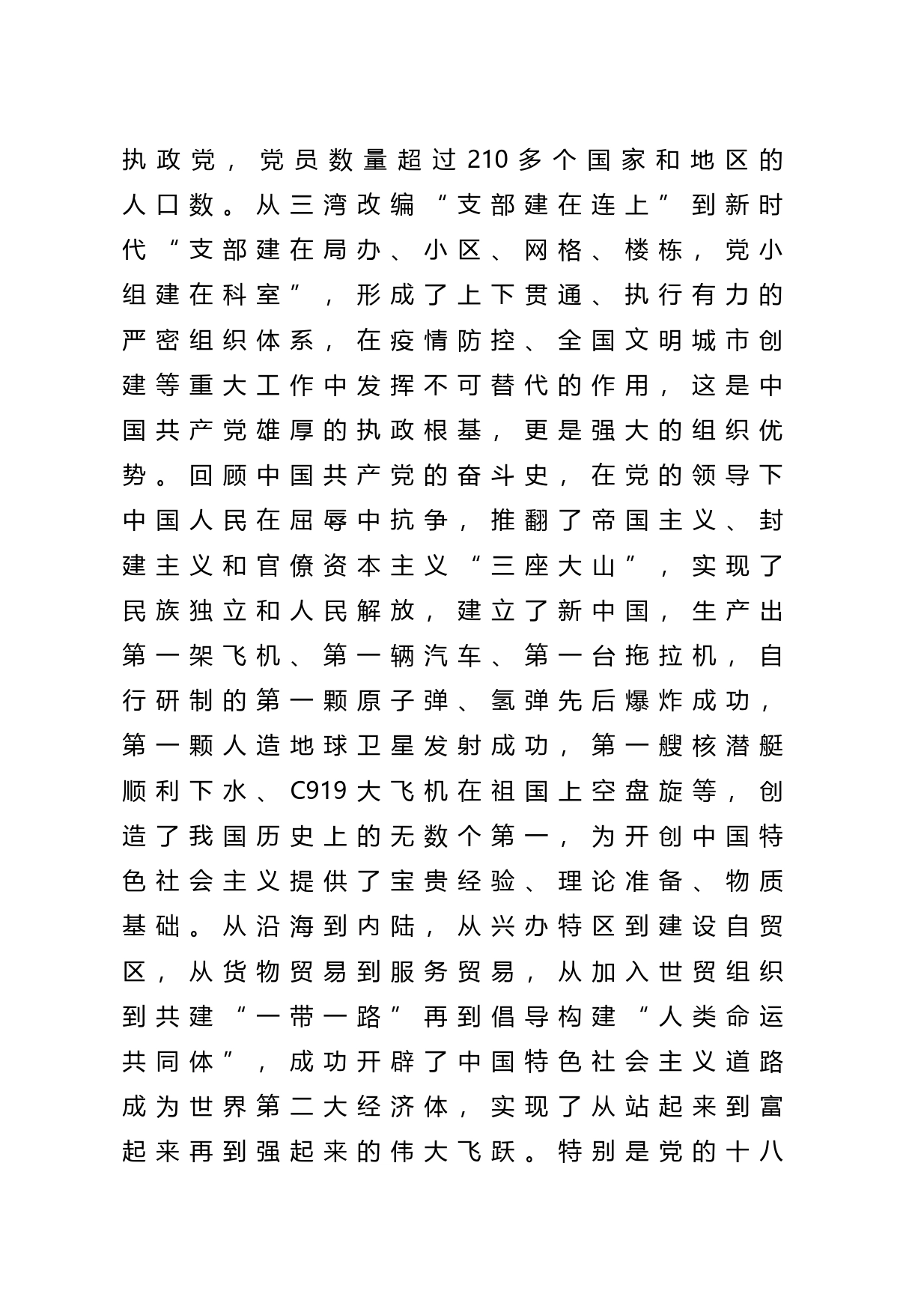 执政党，党员数量超过210多个国家和地区的人口数。从三湾改编“支部建在连上”到新时代“支部建在局办、小区、网格、楼栋，党小组建在科室”，形成了上下贯通、执行有力的严密组织体系，在疫情防控、全国文明城市创建等重大工作中发挥不可替代的作用，这是中国共产党雄厚的执政根基，更是强大的组织优势。回顾中国共产党的奋斗史，在党的领导下中国人民在屈辱中抗争，推翻了帝国主义、封建主义和官僚资本主义“三座大山”，实现了民族独立和人民解放，建立了新中国，生产出第一架飞机、第一辆汽车、第一台拖拉机，自行研制的第一颗原子弹、氢弹先后爆炸成功，第一颗人造地球卫星发射成功，第一艘核潜艇顺利下水、C919大飞机在祖国上空盘旋等，创造了我国历史上的无数个第一，为开创中国特色社会主义提供了宝贵经验、理论准备、物质基础。从沿海到内陆，从兴办特区到建设自贸区，从货物贸易到服务贸易，从加入世贸组织到共建“一带一路”再到倡导构建“人类命运共同体”，成功开辟了中国特色社会主义道路成为世界第二大经济体，实现了从站起来到富起来再到强起来的伟大飞跃。特别是党的十八